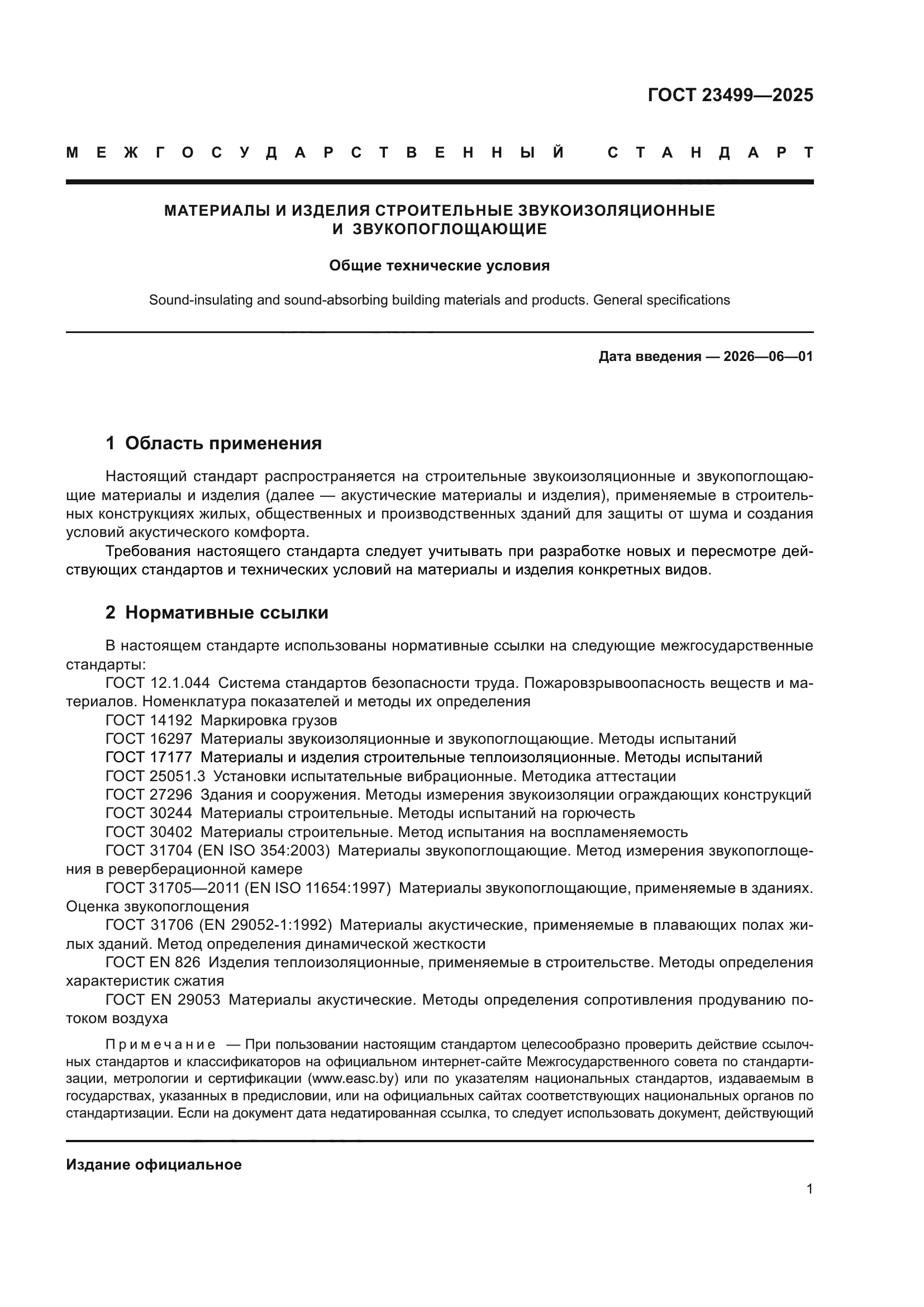 ГОСТ 23499—2025

МЕЖГОСУДАРСТВЕННЫЙ СТАНДАРТ

МАТЕРИАЛЫ И ИЗДЕЛИЯ СТРОИТЕЛЬНЫЕ ЗВУКОИЗОЛЯЦИОННЫЕ И ЗВУКОПОГЛОЩАЮЩИЕ

Общие технические условия

Sound-insulating and sound-absorbing building materials and products. General specifications

Дата введения — 2026—06—01

1 Область применения

Настоящий стандарт распространяется на строительные звукоизоляционные и звукопоглощающие материалы и изделия (далее — акустические материалы и изделия), применяемые в строительных конструкциях жилых, общественных и производственных зданий для защиты от шума и создания условий акустического комфорта.

Требования настоящего стандарта следует учитывать при разработке новых и пересмотре действующих стандартов и технических условий на материалы и изделия конкретных видов.

2 Нормативные ссылки

В настоящем стандарте использованы нормативные ссылки на следующие межгосударственные стандарты:

ГОСТ 12.1.044 Система стандартов безопасности труда. Пожаровзрывоопасность веществ и материалов. Номенклатура показателей и методы их определения

ГОСТ 14192 Маркировка грузов

ГОСТ 16297 Материалы звукоизоляционные и звукопоглощающие. Методы испытаний

ГОСТ 17177 Материалы и изделия строительные теплоизоляционные. Методы испытаний

ГОСТ 25051.3 Установки испытательные вибрационные. Методика аттестации

ГОСТ 27296 Здания и сооружения. Методы измерения звукоизоляции ограждающих конструкций

ГОСТ 30244 Материалы строительные. Методы испытаний на горючесть

ГОСТ 30402 Материалы строительные. Метод испытания на воспламеняемость

ГОСТ 31704 (EN ISO 354:2003) Материалы звукопоглощающие. Метод измерения звукопоглощения в реверберационной камере

ГОСТ 31705—2011 (EN ISO 11654:1997) Материалы звукопоглощающие, применяемые в зданиях. Оценка звукопоглощения

ГОСТ 31706 (EN 29052-1:1992) Материалы акустические, применяемые в плавающих полах жилых зданий. Метод определения динамической жесткости

ГОСТ EN 826 Изделия теплоизоляционные, применяемые в строительстве. Методы определения характеристик сжатия

ГОСТ EN 29053 Материалы акустические. Методы определения сопротивления продуванию потоком воздуха

Примечание — При пользовании настоящим стандартом целесообразно проверить действие ссылочных стандартов и классификаторов на официальном интернет-сайте Межгосударственного совета по стандартизации, метрологии и сертификации (www.easc.by) или по указателям национальных стандартов, издаваемым в государствах, указанных в предисловии, или на официальных сайтах соответствующих национальных органов по стандартизации. Если на документ дата недатированная ссылка, то следует использовать документ, действующий

Издание официальное

1